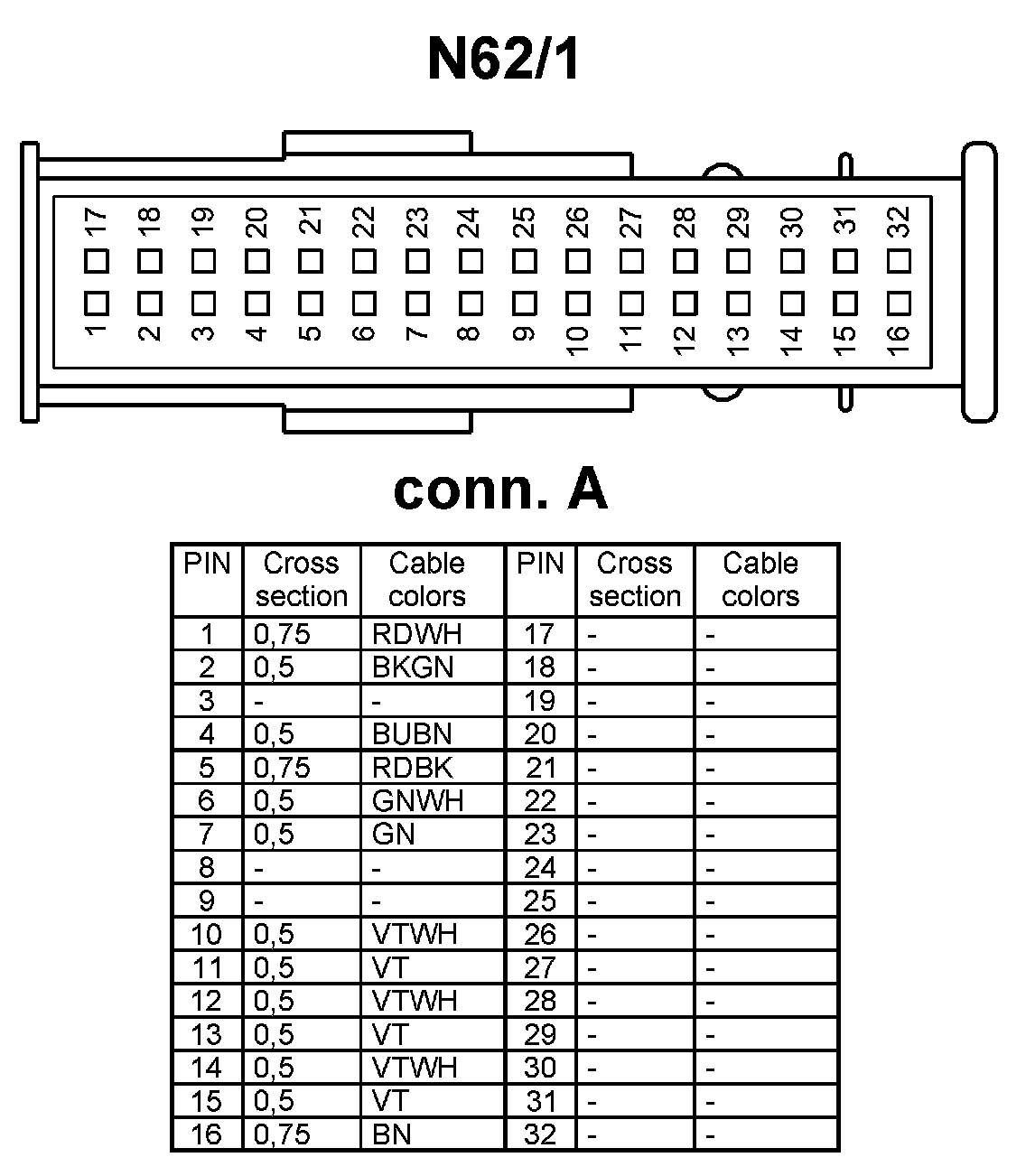 N62/1

17 18 19 20 21 22 23 24 25 26 27 28 29 30 31 32

1 2 3 4 5 6 7 8 9 10 11 12 13 14 15 16

conn. A

| PIN | Cross section | Cable colors | PIN | Cross section | Cable colors |
|---|---|---|---|---|---|
| 1 | 0,75 | RDWH | 17 | - | - |
| 2 | 0,5 | BKGN | 18 | - | - |
| 3 | - | - | 19 | - | - |
| 4 | 0,5 | BUBN | 20 | - | - |
| 5 | 0,75 | RDBK | 21 | - | - |
| 6 | 0,5 | GNWH | 22 | - | - |
| 7 | 0,5 | GN | 23 | - | - |
| 8 | - | - | 24 | - | - |
| 9 | - | - | 25 | - | - |
| 10 | 0,5 | VTWH | 26 | - | - |
| 11 | 0,5 | VT | 27 | - | - |
| 12 | 0,5 | VTWH | 28 | - | - |
| 13 | 0,5 | VT | 29 | - | - |
| 14 | 0,5 | VTWH | 30 | - | - |
| 15 | 0,5 | VT | 31 | - | - |
| 16 | 0,75 | BN | 32 | - | - |